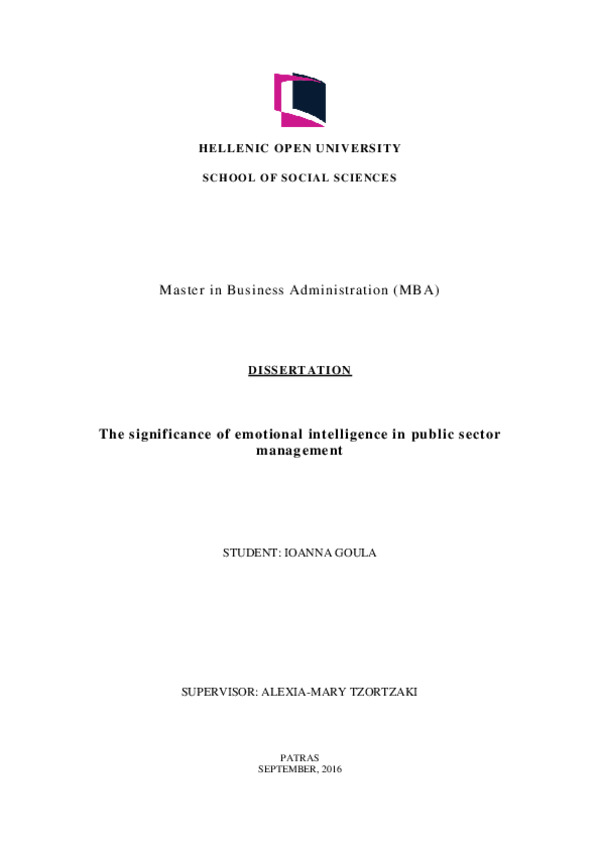 HELLENIC OPEN UNIVERSITY

SCHOOL OF SOCIAL SCIENCES

Master in Business Administration (MBA)

DISSERTATION

The significance of emotional intelligence in public sector management

STUDENT: IOANNA GOULA

SUPERVISOR: ALEXIA-MARY TZORTZAKI

PATRAS
SEPTEMBER, 2016